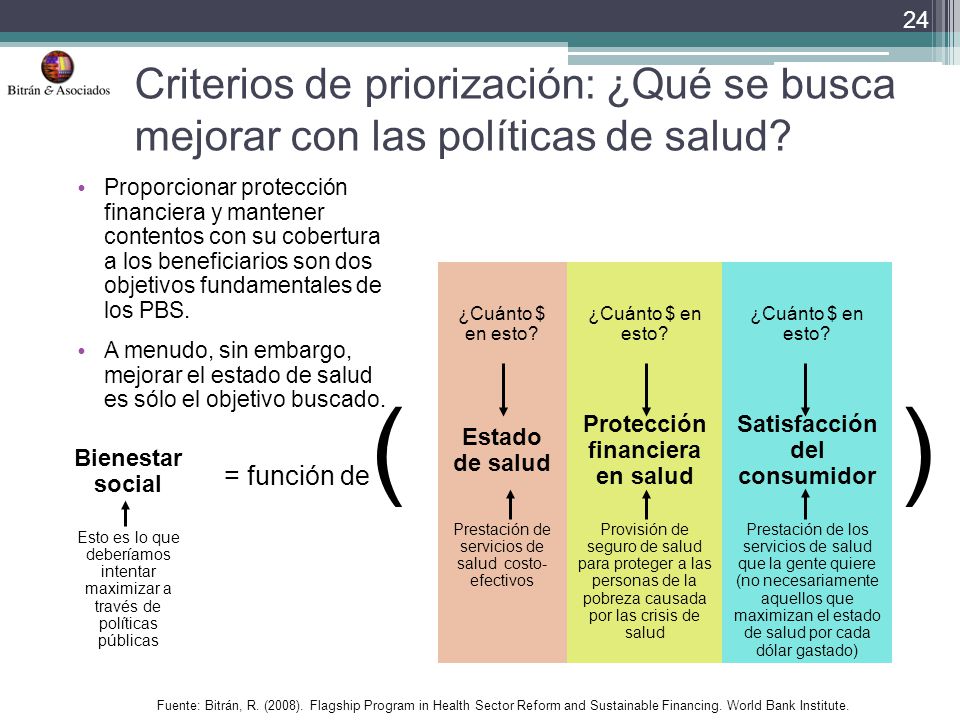 24

Bitrán & Asociados

Criterios de priorización: ¿Qué se busca mejorar con las políticas de salud?

• Proporcionar protección financiera y mantener contentos con su cobertura a los beneficiarios son dos objetivos fundamentales de los PBS.

• A menudo, sin embargo, mejorar el estado de salud es sólo el objetivo buscado.

Bienestar social

Esto es lo que deberíamos intentar maximizar a través de políticas públicas

= función de (

¿Cuánto $ en esto?

Estado de salud

Prestación de servicios de salud costo-efectivos

¿Cuánto $ en esto?

Protección financiera en salud

Provisión de seguro de salud para proteger a las personas de la pobreza causada por las crisis de salud

¿Cuánto $ en esto?

Satisfacción del consumidor

Prestación de los servicios de salud que la gente quiere (no necesariamente aquellos que maximizan el estado de salud por cada dólar gastado)

)

Fuente: Bitrán, R. (2008). Flagship Program in Health Sector Reform and Sustainable Financing. World Bank Institute.